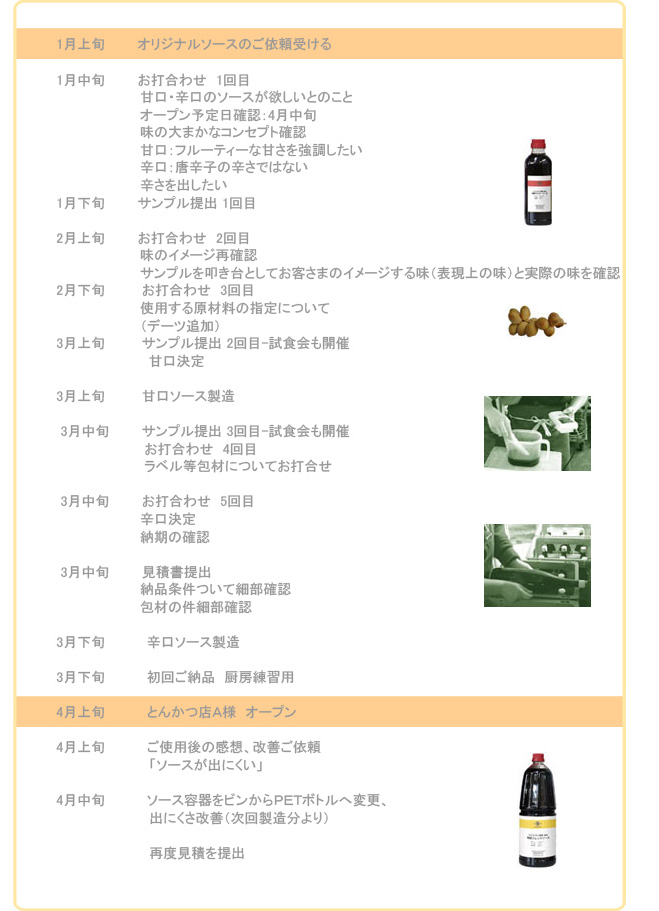 1月上旬　オリジナルソースのご依頼受ける

1月中旬　お打合わせ　1回目
甘口・辛口のソースが欲しいとのこと
オープン予定日確認：4月中旬
味の大まかなコンセプト確認
甘口：フルーティーな甘さを強調したい
辛口：唐辛子の辛さではない
辛さを出したい
1月下旬　サンプル提出 1回目

2月上旬　お打合わせ　2回目
味のイメージ再確認
サンプルを叩き台としてお客さまのイメージする味（表現上の味）と実際の味を確認
2月下旬　お打合わせ　3回目
使用する原材料の指定について
（デーツ追加）
3月上旬　サンプル提出 2回目-試食会も開催
甘口決定

3月上旬　甘口ソース製造

3月中旬　サンプル提出 3回目-試食会も開催
お打合わせ　4回目
ラベル等包材についてお打合せ

3月中旬　お打合わせ　5回目
辛口決定
納期の確認

3月中旬　見積書提出
納品条件ついて細部確認
包材の件細部確認

3月下旬　辛口ソース製造

3月下旬　初回ご納品　厨房練習用

4月上旬　とんかつ店A様　オープン

4月上旬　ご使用後の感想、改善ご依頼
「ソースが出にくい」

4月中旬　ソース容器をビンからPETボトルへ変更、
出にくさ改善（次回製造分より）

再度見積を提出